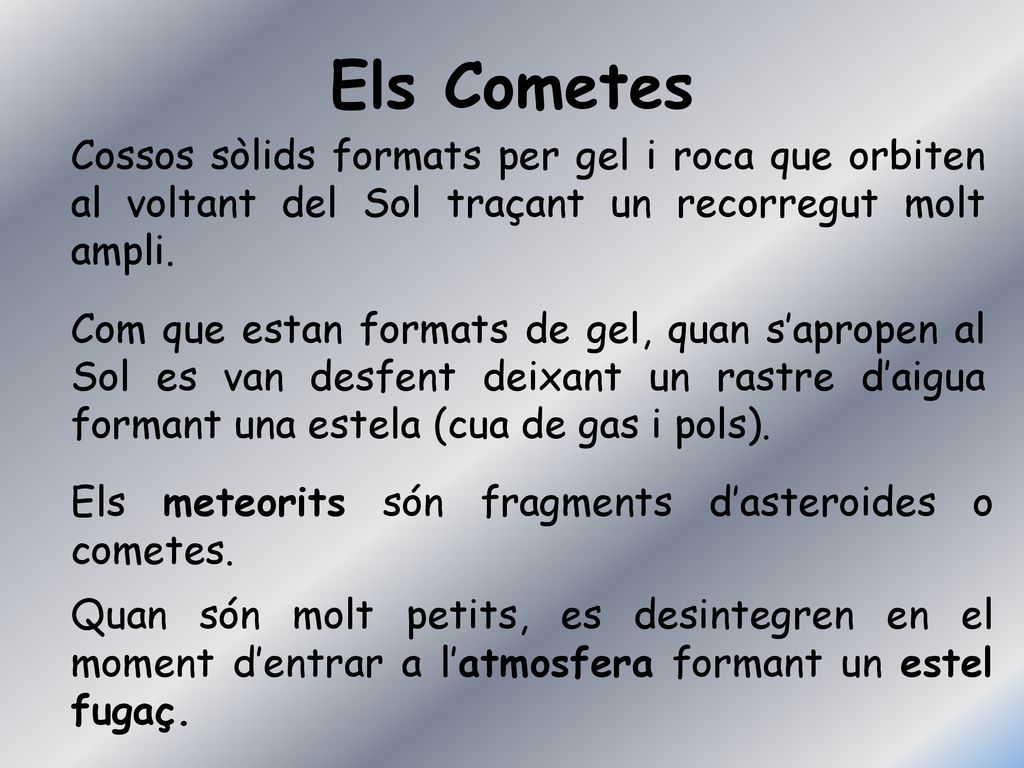 Els Cometes

Cossos sòlids formats per gel i roca que orbiten al voltant del Sol traçant un recorregut molt ampli.

Com que estan formats de gel, quan s’apropen al Sol es van desfent deixant un rastre d’aigua formant una estela (cua de gas i pols).

Els meteorits són fragments d’asteroides o cometes.

Quan són molt petits, es desintegren en el moment d’entrar a l’atmosfera formant un estel fugaç.